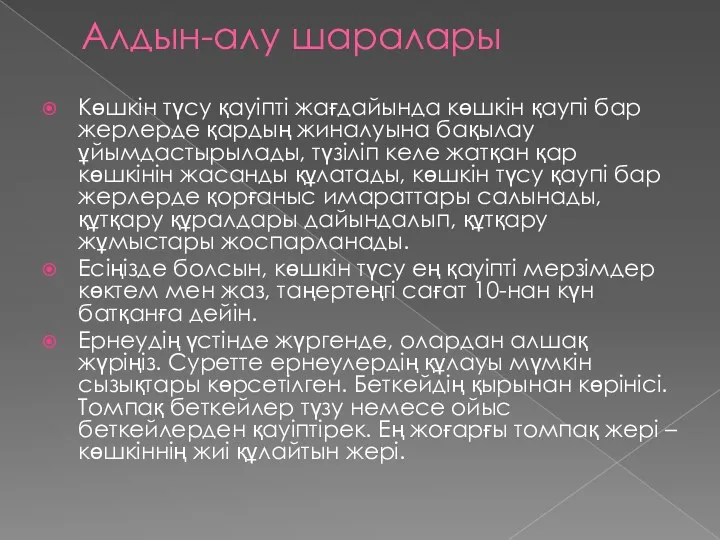 Алдын-алу шаралары

Көшкін түсу қауіпті жағдайында көшкін қаупі бар жерлерде қардың жиналуына бақылау ұйымдастырылады, түзіліп келе жатқан қар көшкінін жасанды құлатады, көшкін түсу қаупі бар жерлерде қорғаныс имараттары салынады, құтқару құралдары дайындалып, құтқару жұмыстары жоспарланады.

Есіңізде болсын, көшкін түсу ең қауіпті мерзімдер көктем мен жаз, таңертеңгі сағат 10-нан күн батқанға дейін.

Ернеудің үстінде жүргенде, олардан алшақ жүріңіз. Суретте ернеулердің құлауы мүмкін сызықтары көрсетілген. Беткейдің қырынан көрінісі. Томпақ беткейлер түзу немесе ойыс беткейлерден қауіптірек. Ең жоғарғы томпақ жері – көшкіннің жиі құлайтын жері.